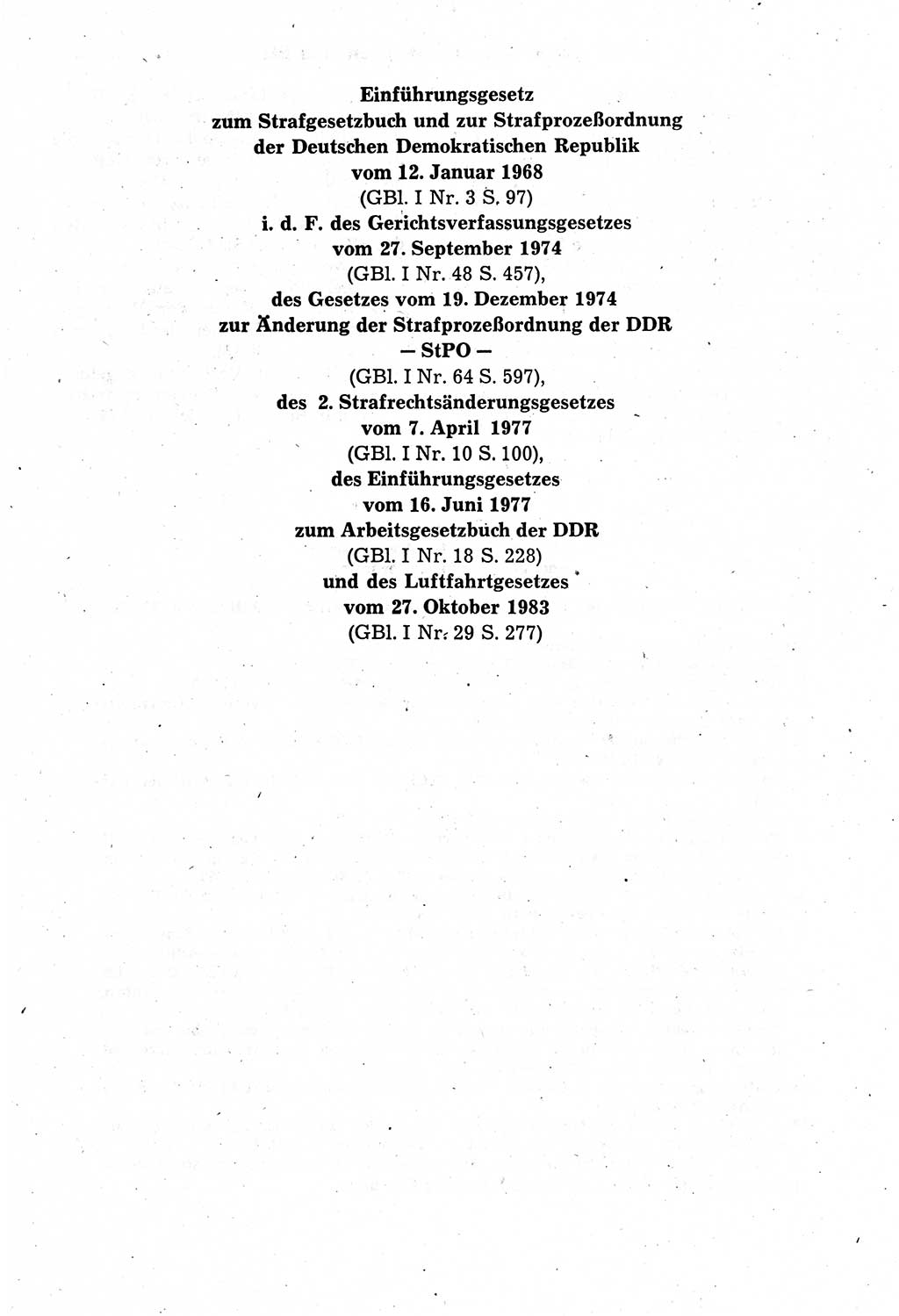 Einführungsgesetz
zum Strafgesetzbuch und zur Strafprozeßordnung
der Deutschen Demokratischen Republik
vom 12. Januar 1968
(GBl. I Nr. 3 S. 97)
i. d. F. des Gerichtsverfassungsgesetzes
vom 27. September 1974
(GBl. I Nr. 48 S. 457),
des Gesetzes vom 19. Dezember 1974
zur Änderung der Strafprozeßordnung der DDR
— StPO —
(GBl. I Nr. 64 S. 597),
des 2. Strafrechtsänderungsgesetzes
vom 7. April 1977
(GBl. I Nr. 10 S. 100),
des Einführungsgesetzes
vom 16. Juni 1977
zum Arbeitsgesetzbuch der DDR
(GBl. I Nr. 18 S. 228)
und des Luftfahrtgesetzes
vom 27. Oktober 1983
(GBl. I Nr. 29 S. 277)